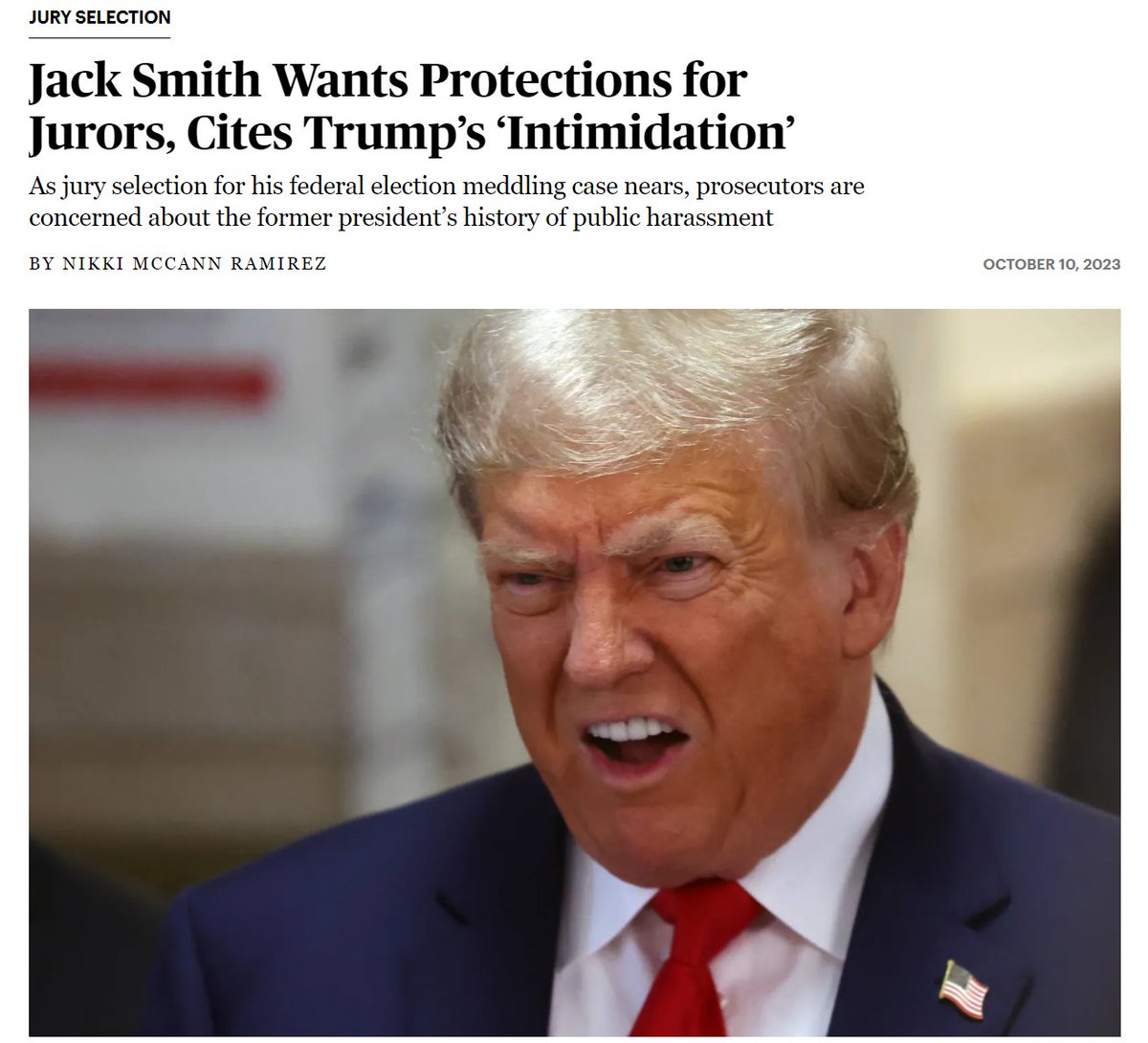 JURY SELECTION

Jack Smith Wants Protections for Jurors, Cites Trump's 'Intimidation'

As jury selection for his federal election meddling case nears, prosecutors are concerned about the former president's history of public harassment

BY NIKKI MCCANN RAMIREZ

OCTOBER 10, 2023